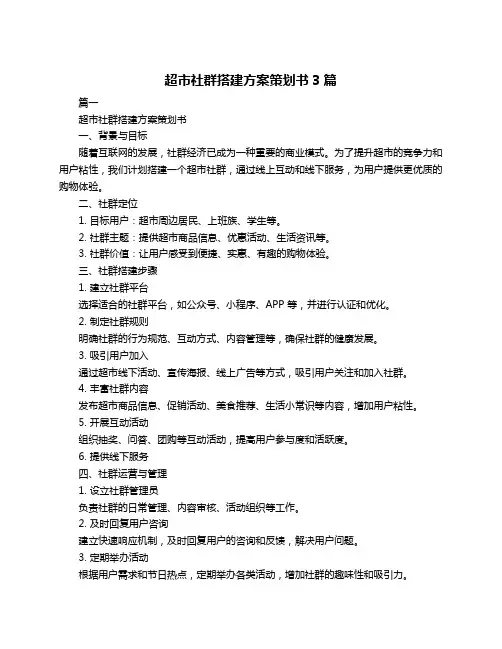 超市社群搭建方案策划书 3 篇

篇一

超市社群搭建方案策划书

一、背景与目标

随着互联网的发展，社群经济已成为一种重要的商业模式。为了提升超市的竞争力和用户粘性，我们计划搭建一个超市社群，通过线上互动和线下服务，为用户提供更优质的购物体验。

二、社群定位

1. 目标用户：超市周边居民、上班族、学生等。

2. 社群主题：提供超市商品信息、优惠活动、生活资讯等。

3. 社群价值：让用户感受到便捷、实惠、有趣的购物体验。

三、社群搭建步骤

1. 建立社群平台

选择适合的社群平台，如公众号、小程序、APP 等，并进行认证和优化。

2. 制定社群规则

明确社群的行为规范、互动方式、内容管理等，确保社群的健康发展。

3. 吸引用户加入

通过超市线下活动、宣传海报、线上广告等方式，吸引用户关注和加入社群。

4. 丰富社群内容

发布超市商品信息、促销活动、美食推荐、生活小常识等内容，增加用户粘性。

5. 开展互动活动

组织抽奖、问答、团购等互动活动，提高用户参与度和活跃度。

6. 提供线下服务

四、社群运营与管理

1. 设立社群管理员

负责社群的日常管理、内容审核、活动组织等工作。

2. 及时回复用户咨询

建立快速响应机制，及时回复用户的咨询和反馈，解决用户问题。

3. 定期举办活动

根据用户需求和节日热点，定期举办各类活动，增加社群的趣味性和吸引力。